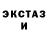 ЭКСТАЗ
И